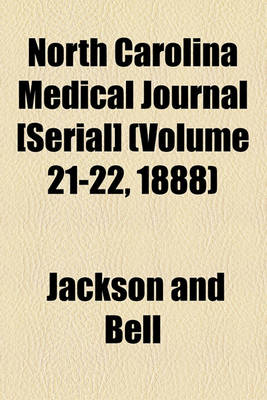 North Carolina Medical Journal [Serial] (Volume 21-22, 1888)

Jackson and Bell